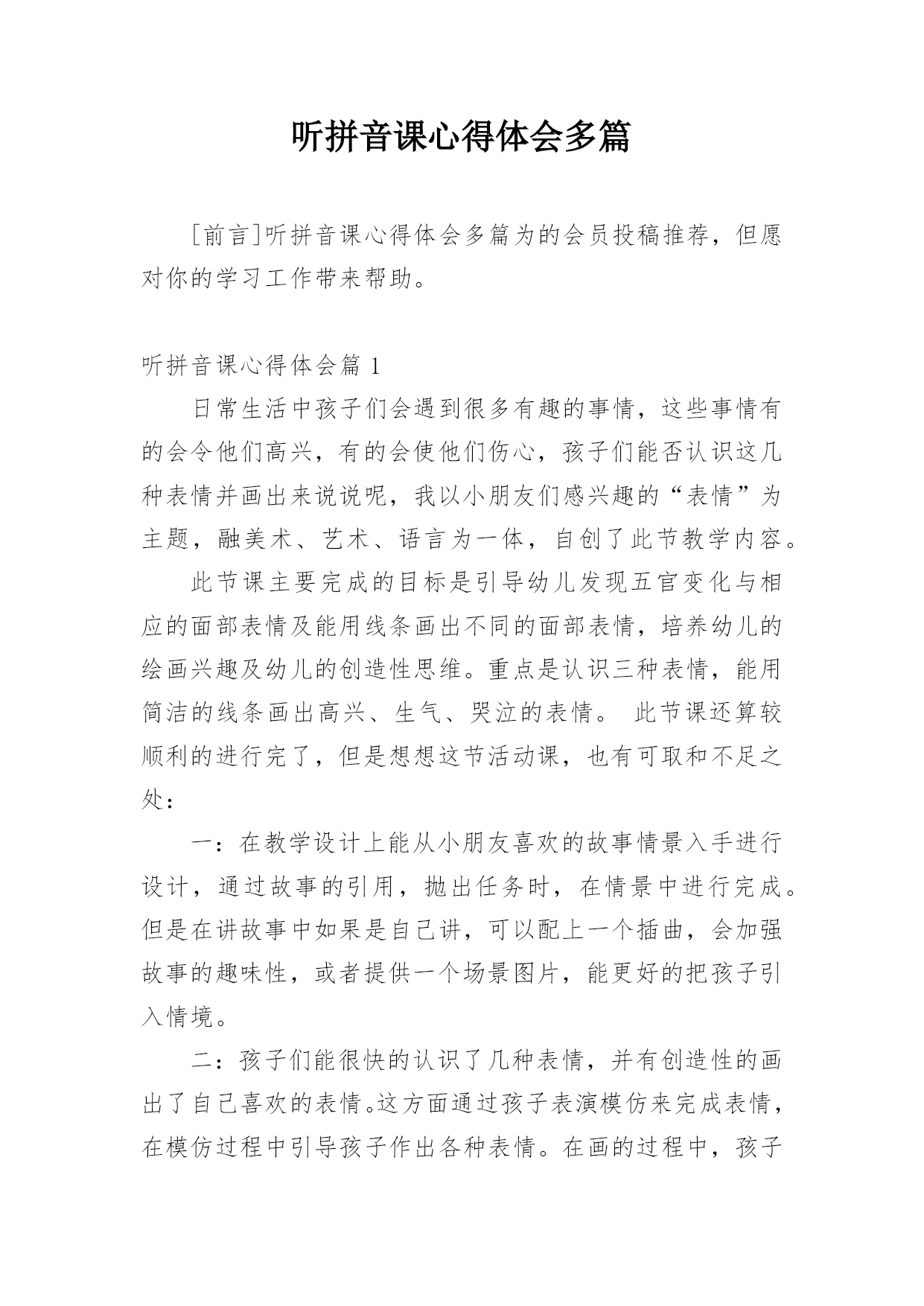 听拼音课心得体会多篇

[前言]听拼音课心得体会多篇为的会员投稿推荐，但愿对你的学习工作带来帮助。

听拼音课心得体会篇 1

日常生活中孩子们会遇到很多有趣的事情，这些事情有的会令他们高兴，有的会使他们伤心，孩子们能否认识这几种表情并画出来说说呢，我以小朋友们感兴趣的“表情”为主题，融美术、艺术、语言为一体，自创了此节教学内容。

此节课主要完成的目标是引导幼儿发现五官变化与相应的面部表情及能用线条画出不同的面部表情，培养幼儿的绘画兴趣及幼儿的创造性思维。重点是认识三种表情，能用简洁的线条画出高兴、生气、哭泣的表情。 此节课还算较顺利的进行完了，但是想想这节活动课，也有可取和不足之处：

一：在教学设计上能从小朋友喜欢的故事情景入手进行设计，通过故事的引用，抛出任务时，在情景中进行完成。但是在讲故事中如果是自己讲，可以配上一个插曲，会加强故事的趣味性，或者提供一个场景图片，能更好的把孩子引入情境。

二：孩子们能很快的认识了几种表情，并有创造性的画出了自己喜欢的表情。这方面通过孩子表演模仿来完成表情，在模仿过程中引导孩子作出各种表情。在画的过程中，孩子